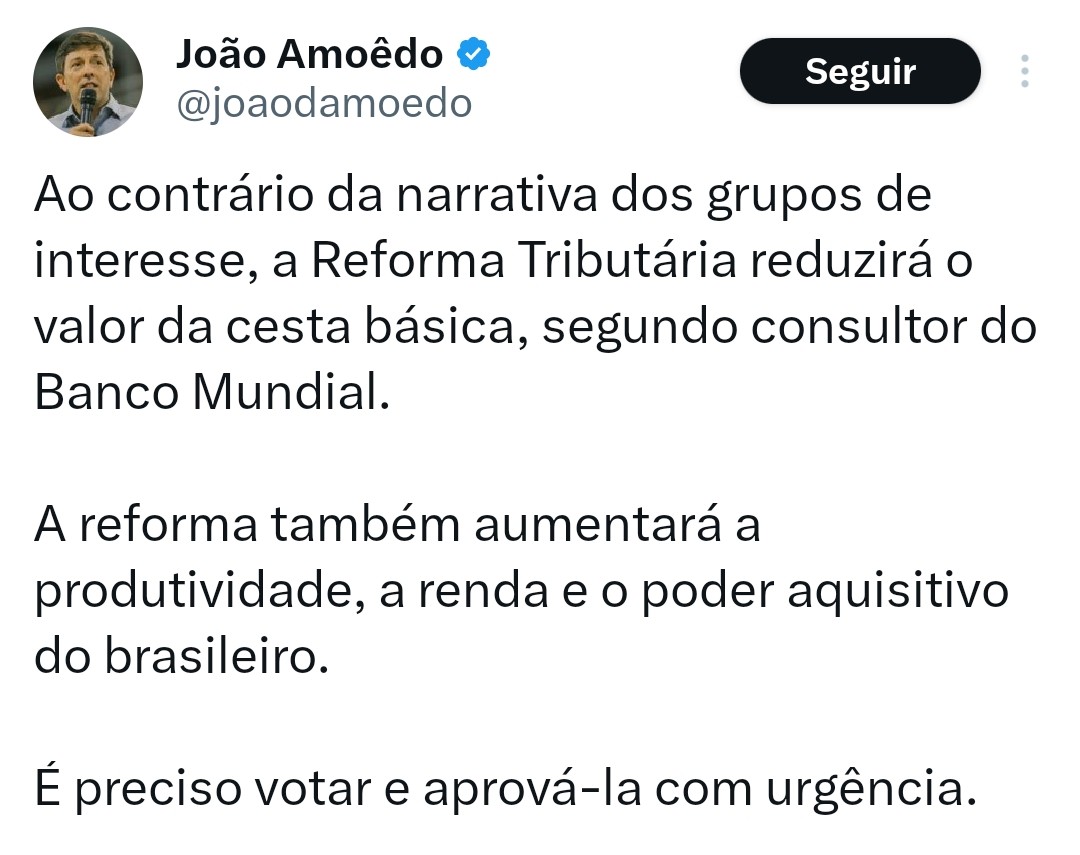 João Amoêdo
@joaodamoedo

Seguir

Ao contrário da narrativa dos grupos de interesse, a Reforma Tributária reduzirá o valor da cesta básica, segundo consultor do Banco Mundial.

A reforma também aumentará a produtividade, a renda e o poder aquisitivo do brasileiro.

É preciso votar e aprová-la com urgência.